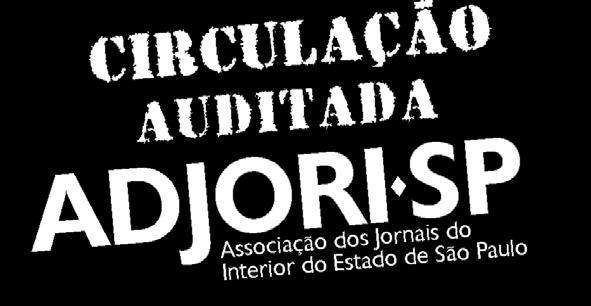 CIRCULAÇÃO
AUDITADA
ADJORI·SP
Associação dos Jornais do Interior do Estado de São Paulo